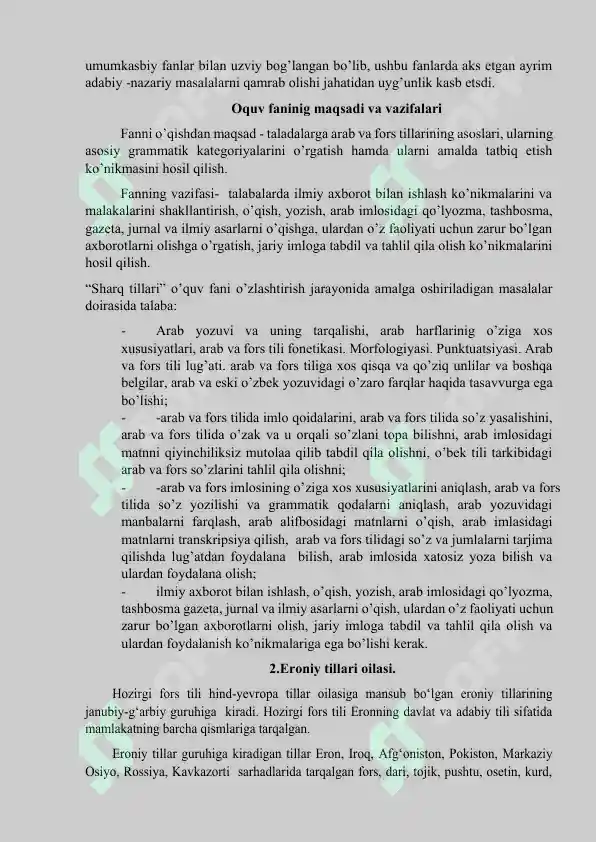 umumkasbiy fanlar bilan uzviy bog'langan bo'lib, ushbu fanlarda aks etgan ayrim adabiy -nazariy masalalarni qamrab olishi jahatidan uyg'unlik kasb etsdi.

Oquv faninig maqsadi va vazifalari

Fanni o'qishdan maqsad - taladalarga arab va fors tillarining asoslari, ularning asosiy grammatik kategoriyalarini o'rgatish hamda ularni amalda tatbiq etish ko'nikmasini hosil qilish.

Fanning vazifasi- talabalarda ilmiy axborot bilan ishlash ko'nikmalarini va malakalarini shakllantirish, o'qish, yozish, arab imlosidagi qo'lyozma, tashbosma, gazeta, jurnal va ilmiy asarlarni o'qishga, ulardan o'z faoliyati uchun zarur bo'lgan axborotlarni olishga o'rgatish, jariy imloga tabdil va tahlil qila olish ko'nikmalarini hosil qilish.

"Sharq tillari" o'quv fani o'zlashtirish jarayonida amalga oshiriladigan masalalar doirasida talaba:

- Arab yozuvi va uning tarqalishi, arab harflarinig o'ziga xos xususiyatlari, arab va fors tili fonetikasi. Morfologiyasi. Punktuatsiyasi. Arab va fors tili lug'ati. arab va fors tiliga xos qisqa va qo'ziq unlilar va boshqa belgilar, arab va eski o'zbek yozuvidagi o'zaro farqlar haqida tasavvurga ega bo'lishi;
- -arab va fors tilida imlo qoidalarini, arab va fors tilida so'z yasalishini, arab va fors tilida o'zak va u orqali so'zlani topa bilishni, arab imlosidagi matnni qiyinchiliksiz mutolaa qilib tabdil qila olishni, o'bek tili tarkibidagi arab va fors so'zlarini tahlil qila olishni;
- -arab va fors imlosining o'ziga xos xususiyatlarini aniqlash, arab va fors tilida so'z yozilishi va grammatik qodalarni aniqlash, arab yozuvidagi manbalarni farqlash, arab alifbosidagi matnlarni o'qish, arab imlasidagi matnlarni transkripsiya qilish, arab va fors tilidagi so'z va jumlalarni tarjima qilishda lug'atdan foydalana bilish, arab imlosida xatosiz yoza bilish va ulardan foydalana olish;
- ilmiy axborot bilan ishlash, o'qish, yozish, arab imlosidagi qo'lyozma, tashbosma gazeta, jurnal va ilmiy asarlarni o'qish, ulardan o'z faoliyati uchun zarur bo'lgan axborotlarni olish, jariy imloga tabdil va tahlil qila olish va ulardan foydalanish ko'nikmalariga ega bo'lishi kerak.

2.Eroniy tillari oilasi.

Hozirgi fors tili hind-yevropa tillar oilasiga mansub bo'lgan eroniy tillarining janubiy-g'arbiy guruhiga kiradi. Hozirgi fors tili Eronning davlat va adabiy tili sifatida mamlakatning barcha qismlariga tarqalgan.

Eroniy tillar guruhiga kiradigan tillar Eron, Iroq, Afg'oniston, Pokiston, Markaziy Osiyo, Rossiya, Kavkazorti sarhadlarida tarqalgan fors, dari, tojik, pushtu, osetin, kurd,